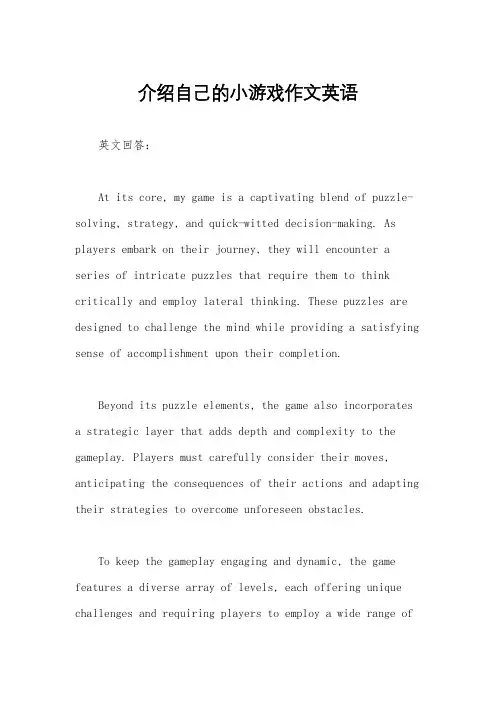 介绍自己的小游戏作文英语

英文回答：

At its core, my game is a captivating blend of puzzle-solving, strategy, and quick-witted decision-making. As players embark on their journey, they will encounter a series of intricate puzzles that require them to think critically and employ lateral thinking. These puzzles are designed to challenge the mind while providing a satisfying sense of accomplishment upon their completion.

Beyond its puzzle elements, the game also incorporates a strategic layer that adds depth and complexity to the gameplay. Players must carefully consider their moves, anticipating the consequences of their actions and adapting their strategies to overcome unforeseen obstacles.

To keep the gameplay engaging and dynamic, the game features a diverse array of levels, each offering unique challenges and requiring players to employ a wide range of